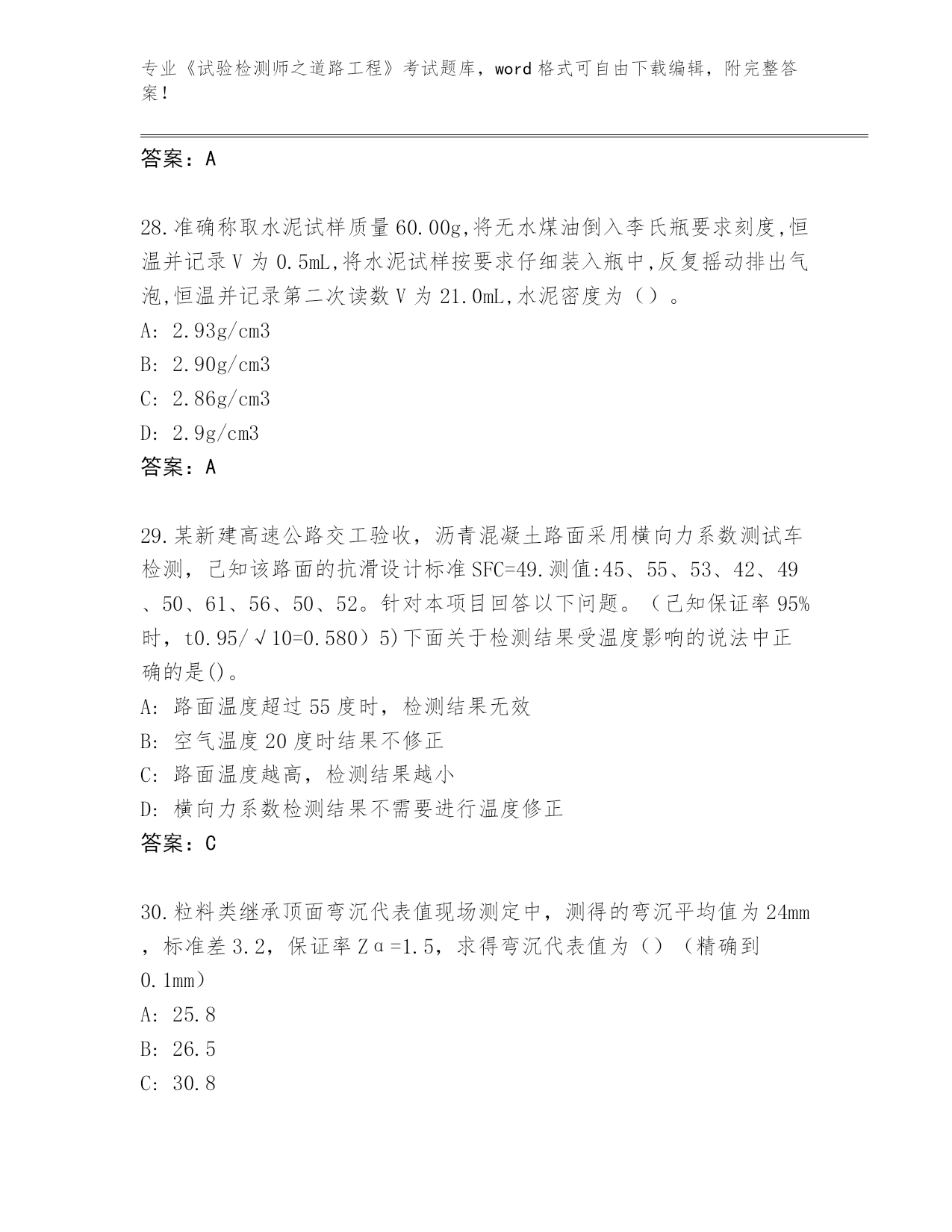 专业《试验检测师之道路工程》考试题库，word格式可自由下载编辑，附完整答案！

答案：A

28.准确称取水泥试样质量60.00g,将无水煤油倒入李氏瓶要求刻度,恒温并记录V为0.5mL,将水泥试样按要求仔细装入瓶中,反复摇动排出气泡,恒温并记录第二次读数V为21.0mL,水泥密度为（）。

A: 2.93g/cm3

B: 2.90g/cm3

C: 2.86g/cm3

D: 2.9g/cm3

答案：A

29.某新建高速公路交工验收，沥青混凝土路面采用横向力系数测试车检测，已知该路面的抗滑设计标准SFC=49.测值:45、55、53、42、49、50、61、56、50、52。针对本项目回答以下问题。（已知保证率95%时，t0.95/√10=0.580）5)下面关于检测结果受温度影响的说法中正确的是()。

A: 路面温度超过55度时，检测结果无效

B: 空气温度20度时结果不修正

C: 路面温度越高，检测结果越小

D: 横向力系数检测结果不需要进行温度修正

答案：C

30.粒料类继承顶面弯沉代表值现场测定中，测得的弯沉平均值为24mm，标准差3.2，保证率Zα=1.5，求得弯沉代表值为（）（精确到0.1mm）

A: 25.8

B: 26.5

C: 30.8